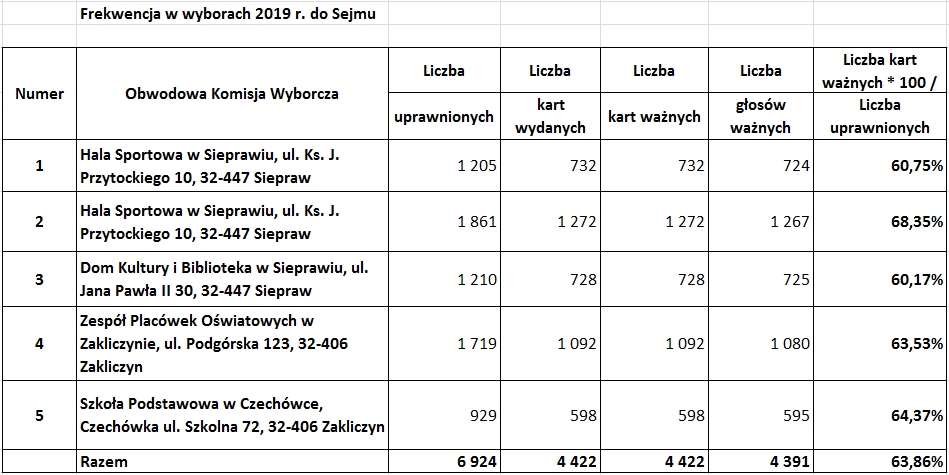 Frekwencja w wyborach 2019 r. do Sejmu

| Numer | Obwodowa Komisja Wyborcza | Liczba uprawnionych | Liczba kart wydanych | Liczba kart ważnych | Liczba głosów ważnych | Liczba kart ważnych * 100 / Liczba uprawnionych |
|---|---|---|---|---|---|---|
| 1 | Hala Sportowa w Sieprawiu, ul. Ks. J. Przytockiego 10, 32-447 Siepraw | 1 205 | 732 | 732 | 724 | 60,75% |
| 2 | Hala Sportowa w Sieprawiu, ul. Ks. J. Przytockiego 10, 32-447 Siepraw | 1 861 | 1 272 | 1 272 | 1 267 | 68,35% |
| 3 | Dom Kultury i Biblioteka w Sieprawiu, ul. Jana Pawła II 30, 32-447 Siepraw | 1 210 | 728 | 728 | 725 | 60,17% |
| 4 | Zespół Placówek Oświatowych w Zakliczynie, ul. Podgórska 123, 32-406 Zakliczyn | 1 719 | 1 092 | 1 092 | 1 080 | 63,53% |
| 5 | Szkoła Podstawowa w Czechówce, Czechówka ul. Szkolna 72, 32-406 Zakliczyn | 929 | 598 | 598 | 595 | 64,37% |
| | Razem | 6 924 | 4 422 | 4 422 | 4 391 | 63,86% |